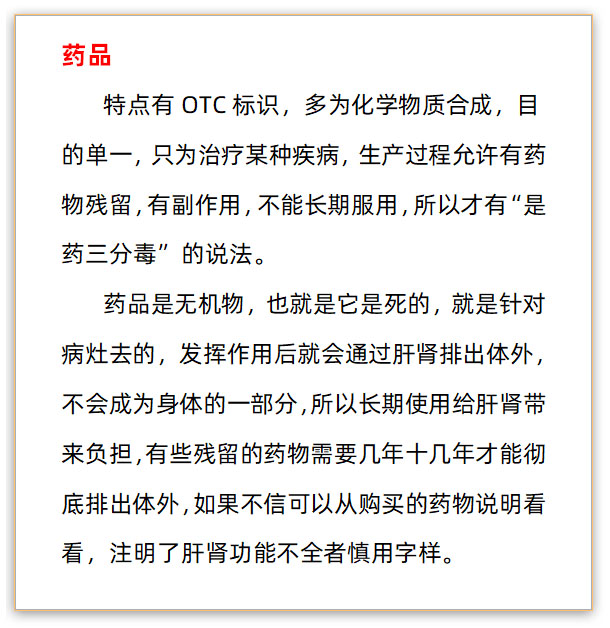 药品

特点有 OTC 标识，多为化学物质合成，目的单一，只为治疗某种疾病，生产过程允许有药物残留，有副作用，不能长期服用，所以才有“是药三分毒”的说法。

药品是无机物，也就是它是死的，就是针对病灶去的，发挥作用后就会通过肝肾排出体外，不会成为身体的一部分，所以长期使用给肝肾带来负担，有些残留的药物需要几年十几年才能彻底排出体外，如果不信可以从购买的药物说明看看，注明了肝肾功能不全者慎用字样。